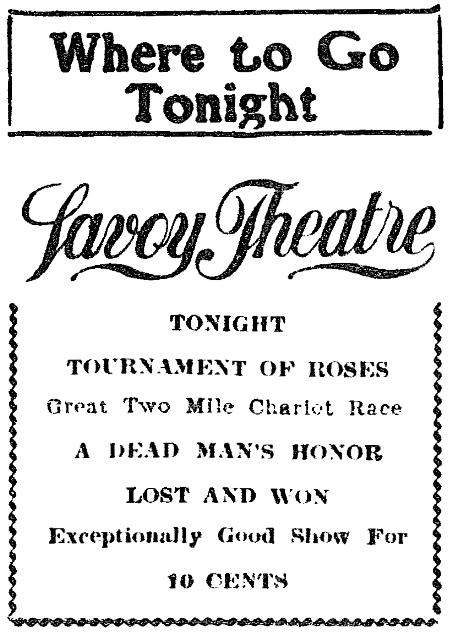 Where to Go Tonight

Savoy Theatre

TONIGHT

TOURNAMENT OF ROSES

Great Two Mile Chariot Race

A DEAD MAN'S HONOR

LOST AND WON

Exceptionally Good Show For

10 CENTS